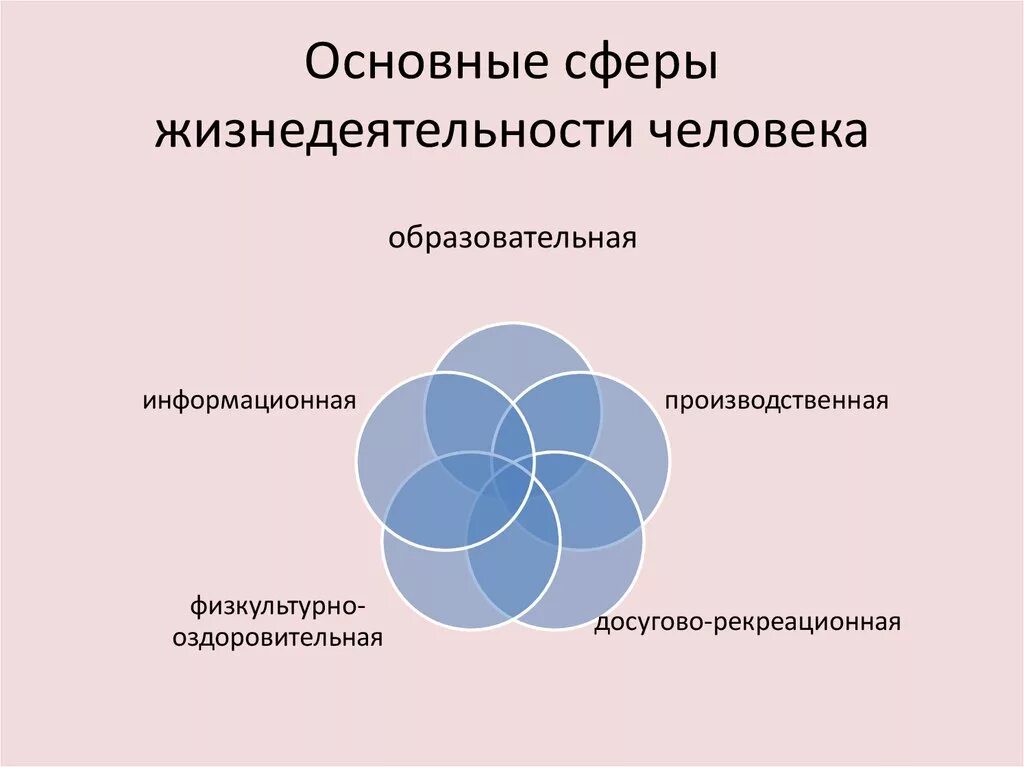 Основные сферы жизнедеятельности человека

образовательная

информационная

производственная

физкультурно-оздоровительная

досугово-рекреационная